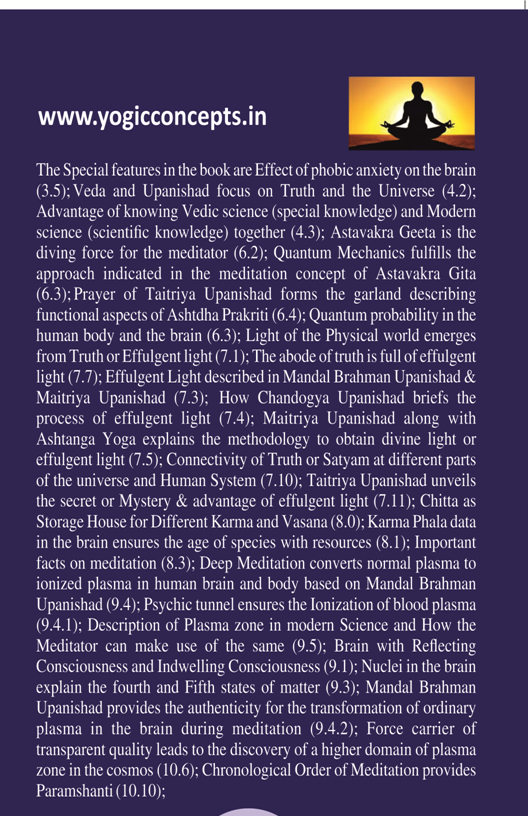 www.yogicconcepts.in

The Special features in the book are Effect of phobic anxiety on the brain (3.5); Veda and Upanishad focus on Truth and the Universe (4.2); Advantage of knowing Vedic science (special knowledge) and Modern science (scientific knowledge) together (4.3); Astavakra Geeta is the diving force for the meditator (6.2); Quantum Mechanics fulfills the approach indicated in the meditation concept of Astavakra Gita (6.3); Prayer of Taitriya Upanishad forms the garland describing functional aspects of Ashtdha Prakriti (6.4); Quantum probability in the human body and the brain (6.3); Light of the Physical world emerges from Truth or Effulgent light (7.1); The abode of truth is full of effulgent light (7.7); Effulgent Light described in Mandal Brahman Upanishad & Maitriya Upanishad (7.3); How Chandogya Upanishad briefs the process of effulgent light (7.4); Maitriya Upanishad along with Ashtanga Yoga explains the methodology to obtain divine light or effulgent light (7.5); Connectivity of Truth or Satyam at different parts of the universe and Human System (7.10); Taitriya Upanishad unveils the secret or Mystery & advantage of effulgent light (7.11); Chitta as Storage House for Different Karma and Vasana (8.0); Karma Phala data in the brain ensures the age of species with resources (8.1); Important facts on meditation (8.3); Deep Meditation converts normal plasma to ionized plasma in human brain and body based on Mandal Brahman Upanishad (9.4); Psychic tunnel ensures the Ionization of blood plasma (9.4.1); Description of Plasma zone in modern Science and How the Meditator can make use of the same (9.5); Brain with Reflecting Consciousness and Indwelling Consciousness (9.1); Nuclei in the brain explain the fourth and Fifth states of matter (9.3); Mandal Brahman Upanishad provides the authenticity for the transformation of ordinary plasma in the brain during meditation (9.4.2); Force carrier of transparent quality leads to the discovery of a higher domain of plasma zone in the cosmos (10.6); Chronological Order of Meditation provides Paramshanti (10.10);